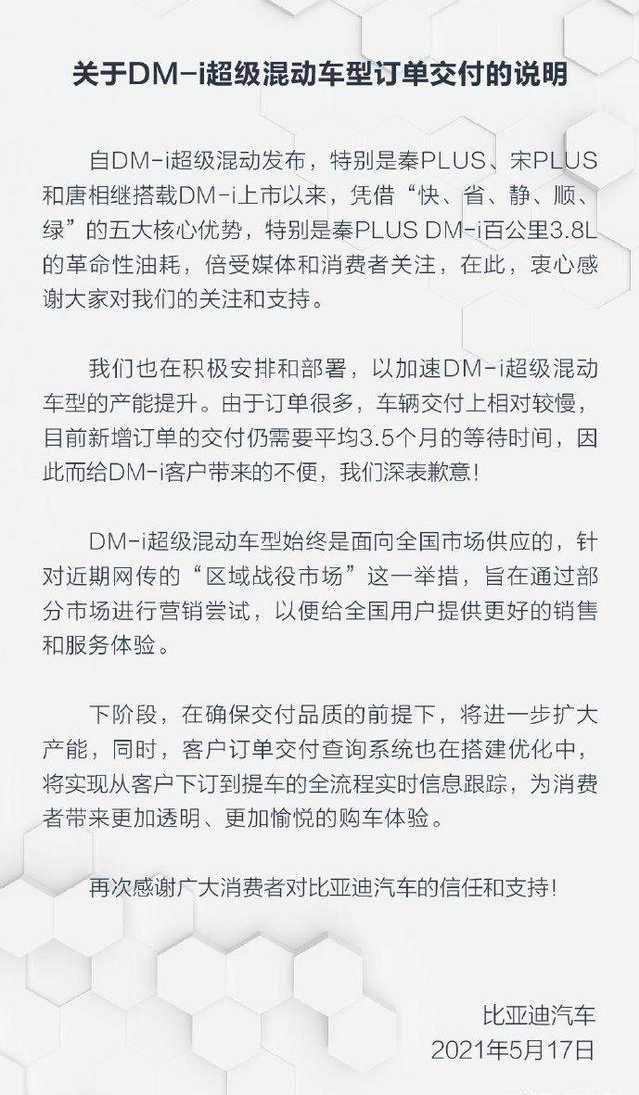 关于DM-i超级混动车型订单交付的说明

自DM-i超级混动发布，特别是秦PLUS、宋PLUS和唐相继搭载DM-i上市以来，凭借“快、省、静、顺、绿”的五大核心优势，特别是秦PLUS DM-i百公里3.8L的革命性油耗，倍受媒体和消费者关注，在此，衷心感谢大家对我们的关注和支持。

我们也在积极安排和部署，以加速DM-i超级混动车型的产能提升。由于订单很多，车辆交付上相对较慢，目前新增订单的交付仍需要平均3.5个月的等待时间，因此而给DM-i客户带来的不便，我们深表歉意！

DM-i超级混动车型始终是面向全国市场供应的，针对近期网传的“区域战役市场”这一举措，旨在通过部分市场进行营销尝试，以便给全国用户提供更好的销售和服务体验。

下阶段，在确保交付品质的前提下，将进一步扩大产能，同时，客户订单交付查询系统也在搭建优化中，将实现从客户下订到提车的全流程实时信息跟踪，为消费者带来更加透明、更加愉悦的购车体验。

再次感谢广大消费者对比亚迪汽车的信任和支持！

比亚迪汽车
2021年5月17日